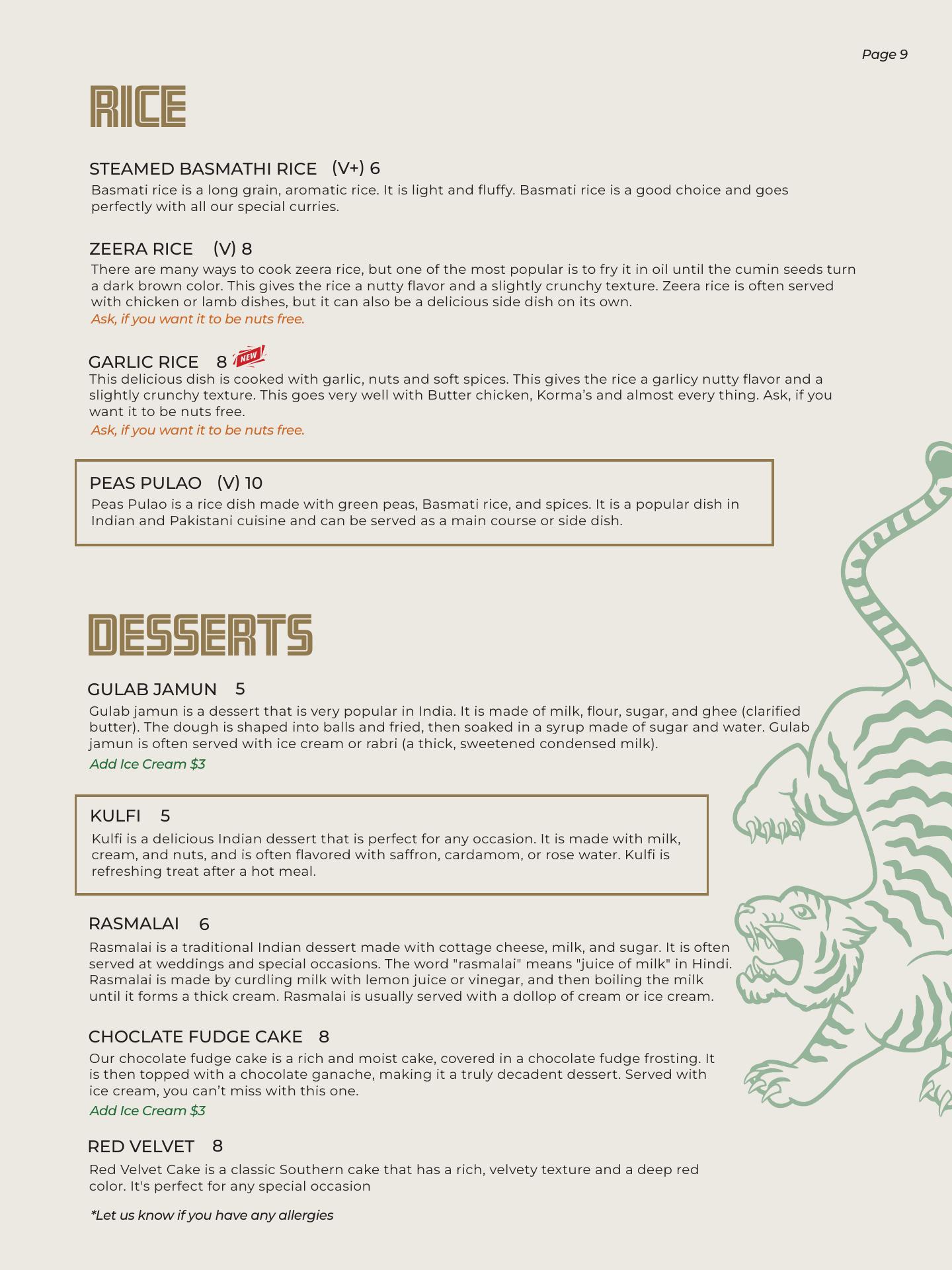 Page 9

RICE

STEAMED BASMATHI RICE (V+) 6
Basmati rice is a long grain, aromatic rice. It is light and fluffy. Basmati rice is a good choice and goes perfectly with all our special curries.

ZEERA RICE (V) 8
There are many ways to cook zeera rice, but one of the most popular is to fry it in oil until the cumin seeds turn a dark brown color. This gives the rice a nutty flavor and a slightly crunchy texture. Zeera rice is often served with chicken or lamb dishes, but it can also be a delicious side dish on its own.
Ask, if you want it to be nuts free.

GARLIC RICE 8 NEW
This delicious dish is cooked with garlic, nuts and soft spices. This gives the rice a garlicy nutty flavor and a slightly crunchy texture. This goes very well with Butter chicken, Korma's and almost every thing. Ask, if you want it to be nuts free.
Ask, if you want it to be nuts free.

PEAS PULAO (V) 10
Peas Pulao is a rice dish made with green peas, Basmati rice, and spices. It is a popular dish in Indian and Pakistani cuisine and can be served as a main course or side dish.

DESSERTS

GULAB JAMUN 5
Gulab jamun is a dessert that is very popular in India. It is made of milk, flour, sugar, and ghee (clarified butter). The dough is shaped into balls and fried, then soaked in a syrup made of sugar and water. Gulab jamun is often served with ice cream or rabri (a thick, sweetened condensed milk).
Add Ice Cream $3

KULFI 5
Kulfi is a delicious Indian dessert that is perfect for any occasion. It is made with milk, cream, and nuts, and is often flavored with saffron, cardamom, or rose water. Kulfi is refreshing treat after a hot meal.

RASMALAI 6
Rasmalai is a traditional Indian dessert made with cottage cheese, milk, and sugar. It is often served at weddings and special occasions. The word "rasmalai" means "juice of milk" in Hindi. Rasmalai is made by curdling milk with lemon juice or vinegar, and then boiling the milk until it forms a thick cream. Rasmalai is usually served with a dollop of cream or ice cream.

CHOCLATE FUDGE CAKE 8
Our chocolate fudge cake is a rich and moist cake, covered in a chocolate fudge frosting. It is then topped with a chocolate ganache, making it a truly decadent dessert. Served with ice cream, you can't miss with this one.
Add Ice Cream $3

RED VELVET 8
Red Velvet Cake is a classic Southern cake that has a rich, velvety texture and a deep red color. It's perfect for any special occasion

*Let us know if you have any allergies